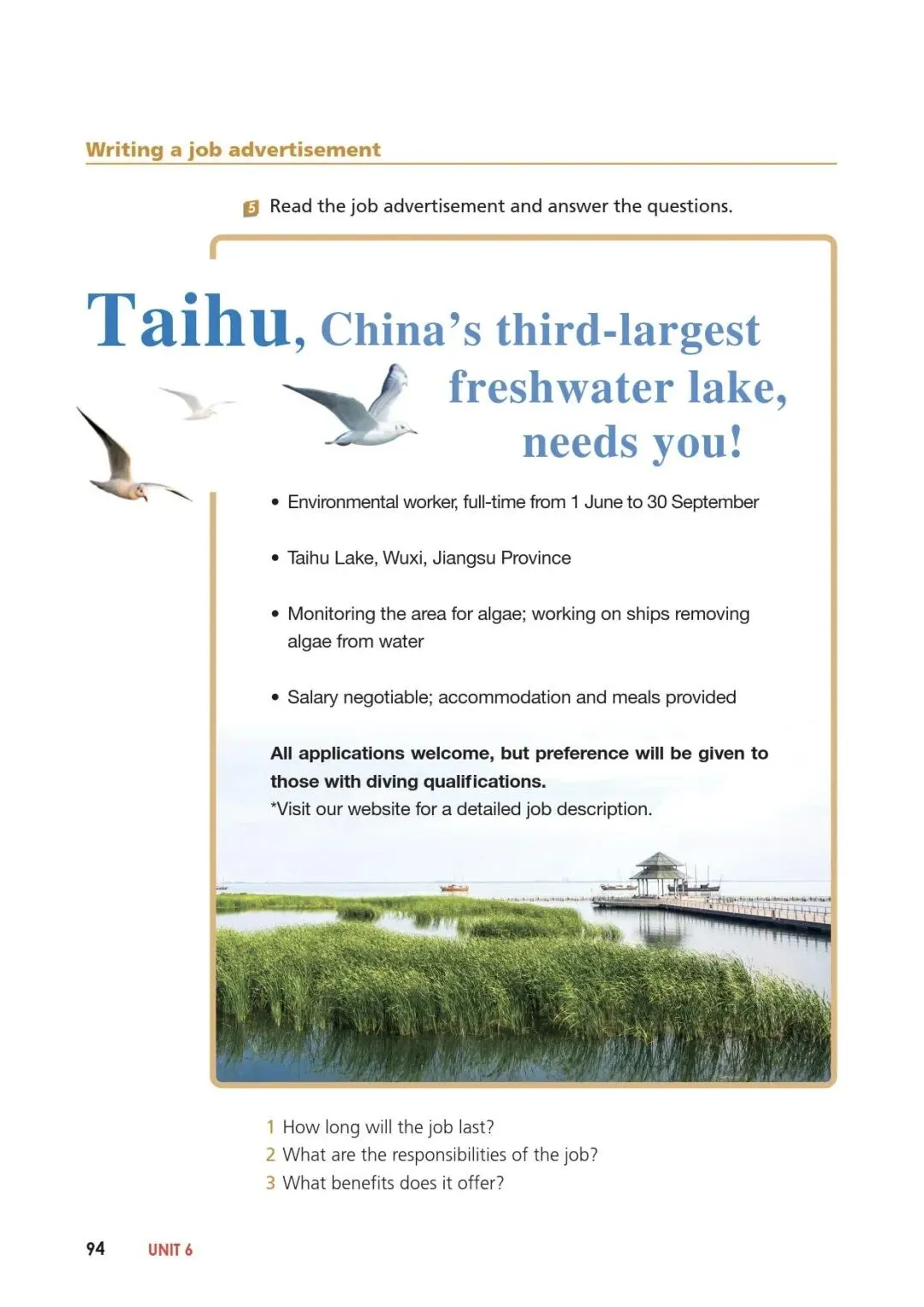 Writing a job advertisement

5 Read the job advertisement and answer the questions.

Taihu, China's third-largest freshwater lake, needs you!

• Environmental worker, full-time from 1 June to 30 September

• Taihu Lake, Wuxi, Jiangsu Province

• Monitoring the area for algae; working on ships removing algae from water

• Salary negotiable; accommodation and meals provided

All applications welcome, but preference will be given to those with diving qualifications.
*Visit our website for a detailed job description.

1 How long will the job last?
2 What are the responsibilities of the job?
3 What benefits does it offer?

94 UNIT 6